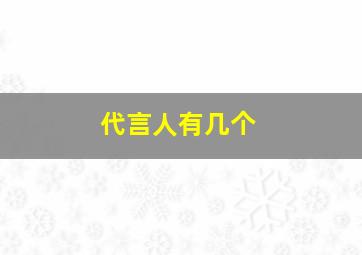 代言人有几个